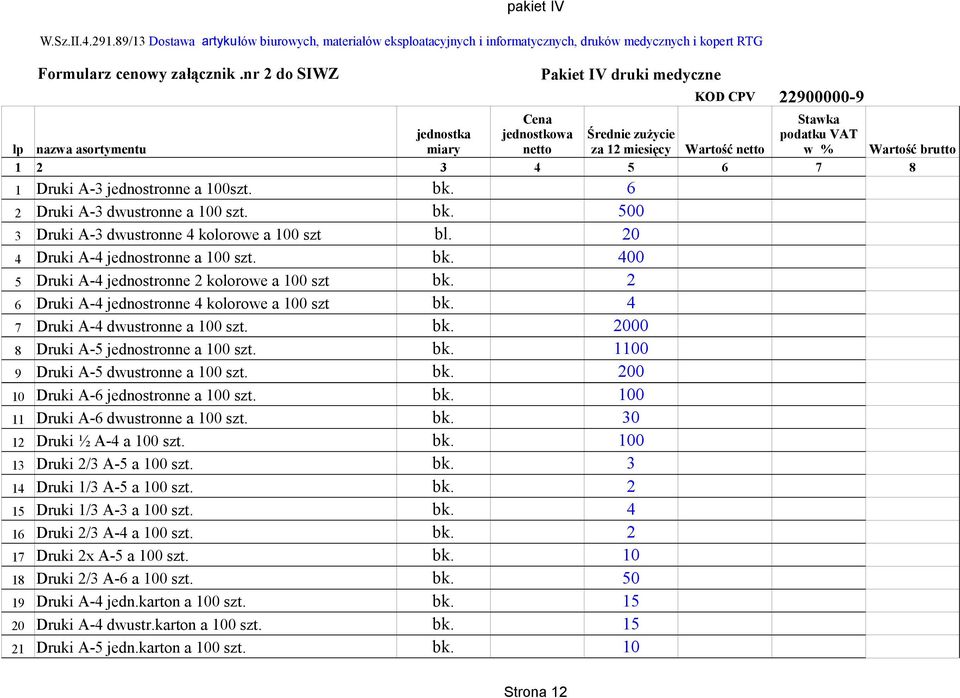 pakiet IV

W.Sz.II.4.291.89/13 Dostawa artykułów biurowych, materiałów eksploatacyjnych i informatycznych, druków medycznych i kopert RTG

Formularz cenowy załącznik .nr 2 do SIWZ

Pakiet IV druki medyczne

KOD CPV 22900000-9

| lp | nazwa asortymentu | jednostka miary | Cena jednostkowa netto | Średnie zużycie za 12 miesięcy | Wartość netto | Stawka podatku VAT w % | Wartość brutto |
|---|---|---|---|---|---|---|---|
| 1 | 2 | 3 | 4 | 5 | 6 | 7 | 8 |
| 1 | Druki A-3 jednostronne a 100szt. | bk. | | 6 | | | |
| 2 | Druki A-3 dwustronne a 100 szt. | bk. | | 500 | | | |
| 3 | Druki A-3 dwustronne 4 kolorowe a 100 szt | bl. | | 20 | | | |
| 4 | Druki A-4 jednostronne a 100 szt. | bk. | | 400 | | | |
| 5 | Druki A-4 jednostronne 2 kolorowe a 100 szt | bk. | | 2 | | | |
| 6 | Druki A-4 jednostronne 4 kolorowe a 100 szt | bk. | | 4 | | | |
| 7 | Druki A-4 dwustronne a 100 szt. | bk. | | 2000 | | | |
| 8 | Druki A-5 jednostronne a 100 szt. | bk. | | 1100 | | | |
| 9 | Druki A-5 dwustronne a 100 szt. | bk. | | 200 | | | |
| 10 | Druki A-6 jednostronne a 100 szt. | bk. | | 100 | | | |
| 11 | Druki A-6 dwustronne a 100 szt. | bk. | | 30 | | | |
| 12 | Druki ½ A-4 a 100 szt. | bk. | | 100 | | | |
| 13 | Druki 2/3 A-5 a 100 szt. | bk. | | 3 | | | |
| 14 | Druki 1/3 A-5 a 100 szt. | bk. | | 2 | | | |
| 15 | Druki 1/3 A-3 a 100 szt. | bk. | | 4 | | | |
| 16 | Druki 2/3 A-4 a 100 szt. | bk. | | 2 | | | |
| 17 | Druki 2x A-5 a 100 szt. | bk. | | 10 | | | |
| 18 | Druki 2/3 A-6 a 100 szt. | bk. | | 50 | | | |
| 19 | Druki A-4 jedn.karton a 100 szt. | bk. | | 15 | | | |
| 20 | Druki A-4 dwustr.karton a 100 szt. | bk. | | 15 | | | |
| 21 | Druki A-5 jedn.karton a 100 szt. | bk. | | 10 | | | |

Strona 12